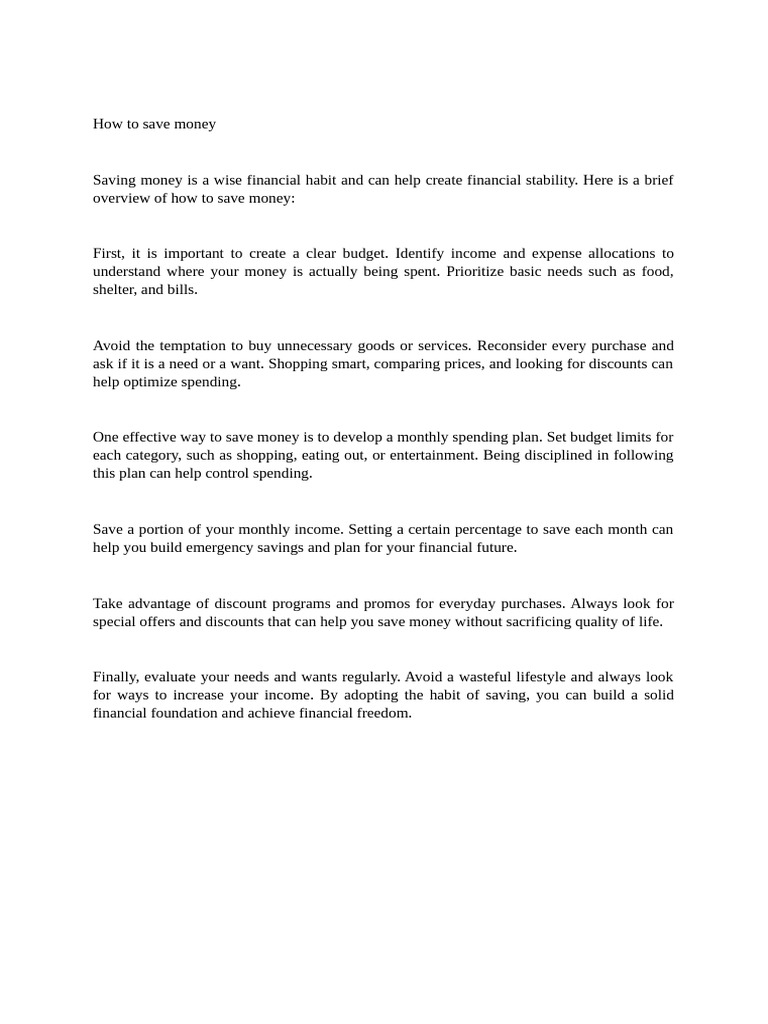 How to save money

Saving money is a wise financial habit and can help create financial stability. Here is a brief overview of how to save money:

First, it is important to create a clear budget. Identify income and expense allocations to understand where your money is actually being spent. Prioritize basic needs such as food, shelter, and bills.

Avoid the temptation to buy unnecessary goods or services. Reconsider every purchase and ask if it is a need or a want. Shopping smart, comparing prices, and looking for discounts can help optimize spending.

One effective way to save money is to develop a monthly spending plan. Set budget limits for each category, such as shopping, eating out, or entertainment. Being disciplined in following this plan can help control spending.

Save a portion of your monthly income. Setting a certain percentage to save each month can help you build emergency savings and plan for your financial future.

Take advantage of discount programs and promos for everyday purchases. Always look for special offers and discounts that can help you save money without sacrificing quality of life.

Finally, evaluate your needs and wants regularly. Avoid a wasteful lifestyle and always look for ways to increase your income. By adopting the habit of saving, you can build a solid financial foundation and achieve financial freedom.